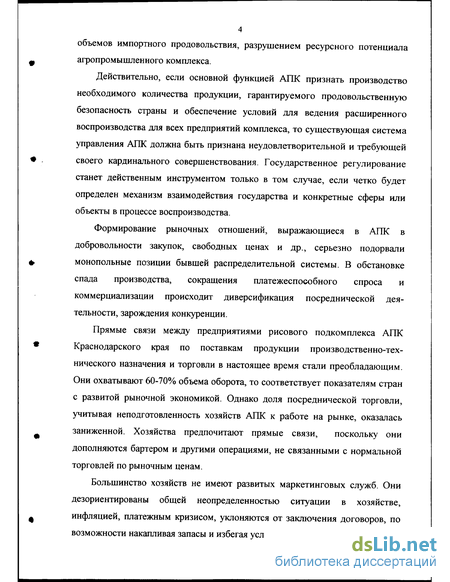 4

объемов импортного продовольствия, разрушением ресурсного потенциала агропромышленного комплекса.

Действительно, если основной функцией АПК признать производство необходимого количества продукции, гарантируемого продовольственную безопасность страны и обеспечение условий для ведения расширенного воспроизводства для всех предприятий комплекса, то существующая система управления АПК должна быть признана неудовлетворительной и требующей своего кардинального совершенствования. Государственное регулирование станет действенным инструментом только в том случае, если четко будет определен механизм взаимодействия государства и конкретные сферы или объекты в процессе воспроизводства.

Формирование рыночных отношений, выражающиеся в АПК в добровольности закупок, свободных ценах и др., серьезно подорвали монопольные позиции бывшей распределительной системы. В обстановке спада производства, сокращения платежеспособного спроса и коммерциализации происходит диверсификация посреднической деятельности, зарождения конкуренции.

Прямые связи между предприятиями рисового подкомплекса АПК Краснодарского края по поставкам продукции производственно-технического назначения и торговли в настоящее время стали преобладающим. Они охватывают 60-70% объема оборота, то соответствует показателям стран с развитой рыночной экономикой. Однако доля посреднической торговли, учитывая неподготовленность хозяйств АПК к работе на рынке, оказалась заниженной. Хозяйства предпочитают прямые связи, поскольку они дополняются бартером и другими операциями, не связанными с нормальной торговлей по рыночным ценам.

Большинство хозяйств не имеют развитых маркетинговых служб. Они дезориентированы общей неопределенностью ситуации в хозяйстве, инфляцией, платежным кризисом, уклоняются от заключения договоров, по возможности накапливая запасы и избегая усл

dsLib.net
библиотека диссертаций